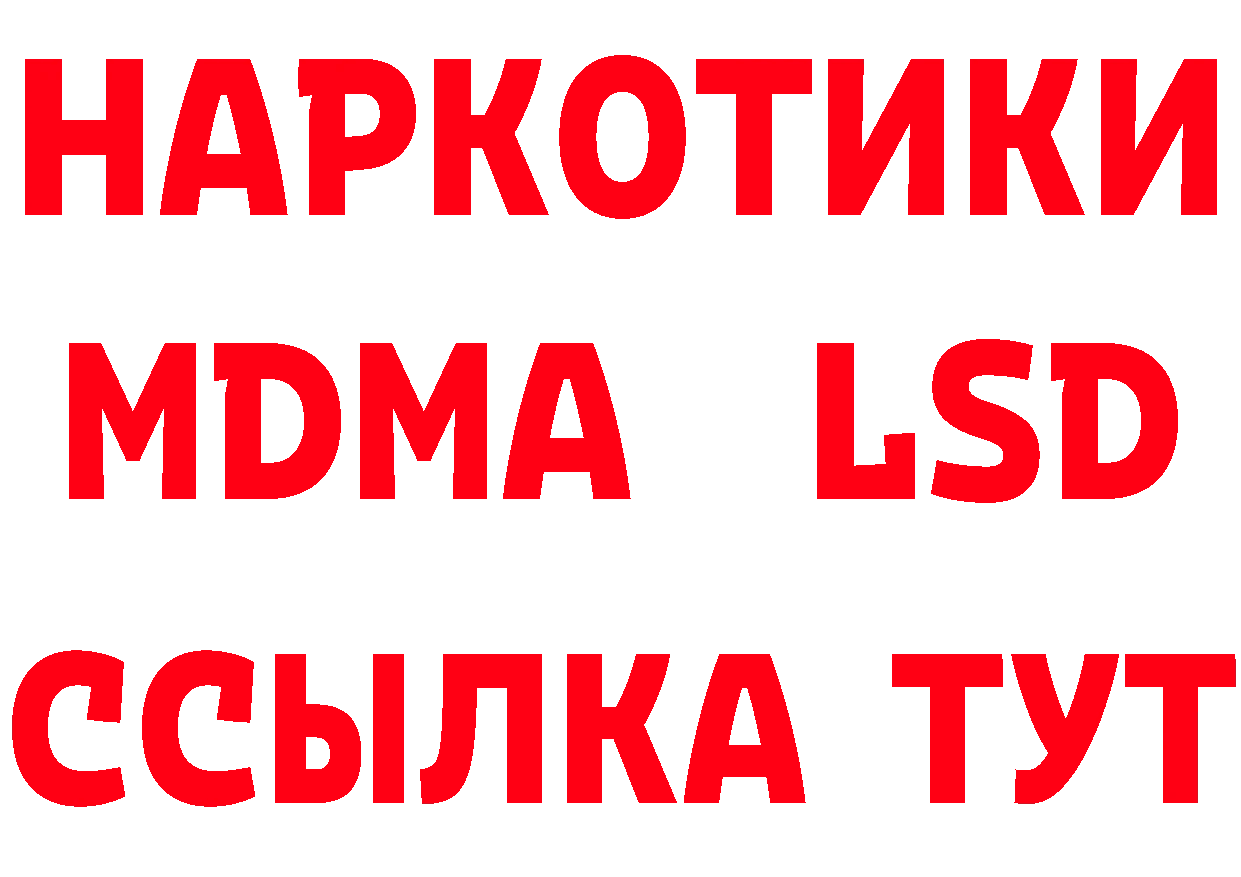 НАРКОТИКИ
MDMA LSD
ССЫЛКА ТУТ